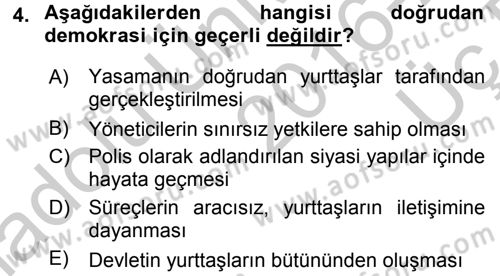 4. Aşağıdakilerden hangisi doğrudan demokrasi için geçerli değildir?

A) Yasamanın doğrudan yurttaşlar tarafından gerçekleştirilmesi

B) Yöneticilerin sınırsız yetkilere sahip olması

C) Polis olarak adlandırılan siyasi yapılar içinde hayata geçmesi

D) Süreçlerin aracısız, yurttaşların iletişimine dayanması

E) Devletin yurttaşların bütününden oluşması

www.aofsoru.com